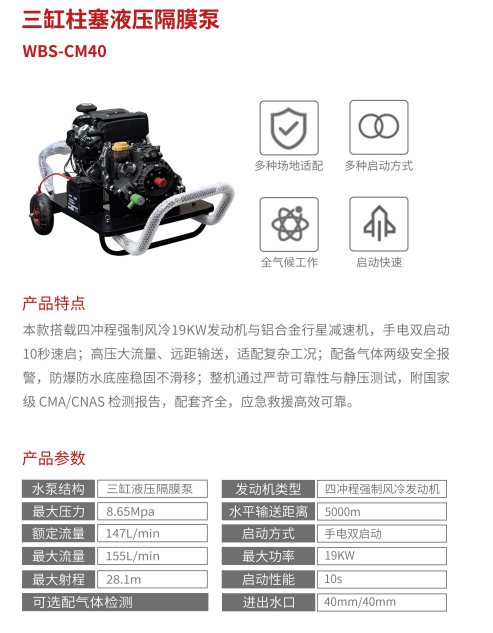 三缸柱塞液压隔膜泵

WBS-CM40

多种场地适配

多种启动方式

全气候工作

启动快速

产品特点

本款搭载四冲程强制风冷19KW发动机与铝合金行星减速机，手电双启动10秒速启；高压大流量、远距输送，适配复杂工况；配备气体两级安全报警，防爆防水底座稳固不滑移；整机通过严苛可靠性与静压测试，附国家级 CMA/CNAS 检测报告，配套齐全，应急救援高效可靠。

产品参数

| 水泵结构 | 三缸液压隔膜泵 | 发动机类型 | 四冲程强制风冷发动机 |
|---|---|---|---|
| 最大压力 | 8.65Mpa | 水平输送距离 | 5000m |
| 额定流量 | 147L/min | 启动方式 | 手电双启动 |
| 最大流量 | 155L/min | 最大功率 | 19KW |
| 最大射程 | 28.1m | 启动性能 | 10s |
| 可选配气体检测 | | 进出水口 | 40mm/40mm |